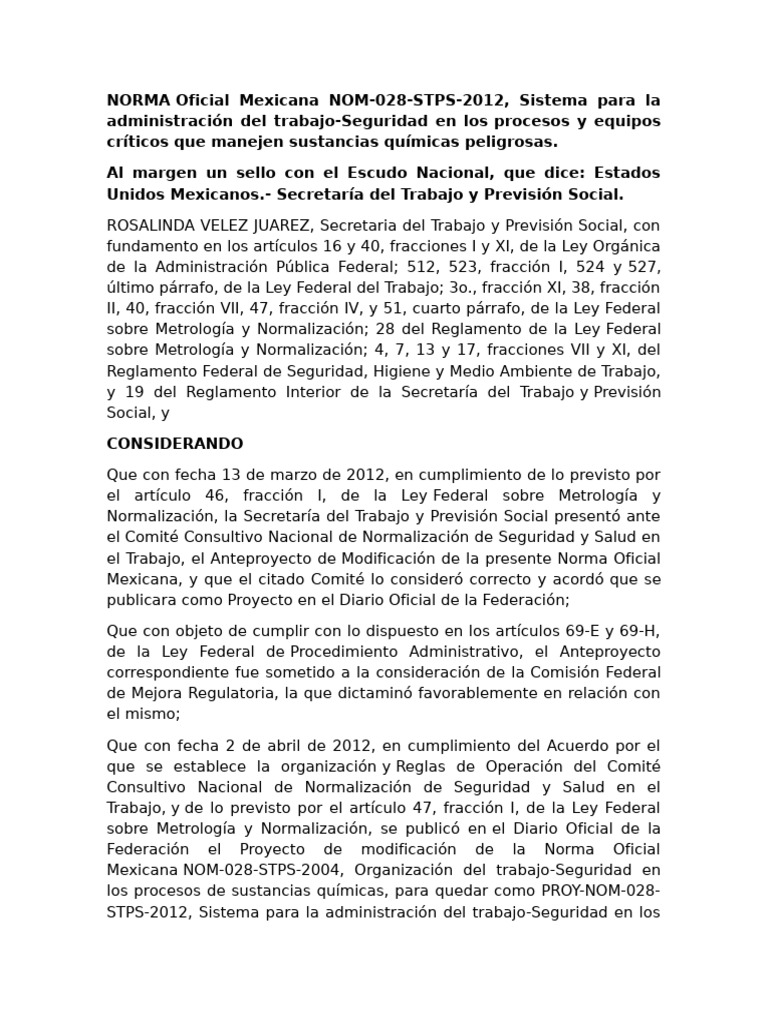 NORMA Oficial Mexicana NOM-028-STPS-2012, Sistema para la administración del trabajo-Seguridad en los procesos y equipos críticos que manejen sustancias químicas peligrosas.

Al margen un sello con el Escudo Nacional, que dice: Estados Unidos Mexicanos.- Secretaría del Trabajo y Previsión Social.

ROSALINDA VELEZ JUAREZ, Secretaria del Trabajo y Previsión Social, con fundamento en los artículos 16 y 40, fracciones I y XI, de la Ley Orgánica de la Administración Pública Federal; 512, 523, fracción I, 524 y 527, último párrafo, de la Ley Federal del Trabajo; 3o., fracción XI, 38, fracción II, 40, fracción VII, 47, fracción IV, y 51, cuarto párrafo, de la Ley Federal sobre Metrología y Normalización; 28 del Reglamento de la Ley Federal sobre Metrología y Normalización; 4, 7, 13 y 17, fracciones VII y XI, del Reglamento Federal de Seguridad, Higiene y Medio Ambiente de Trabajo, y 19 del Reglamento Interior de la Secretaría del Trabajo y Previsión Social, y

CONSIDERANDO

Que con fecha 13 de marzo de 2012, en cumplimiento de lo previsto por el artículo 46, fracción I, de la Ley Federal sobre Metrología y Normalización, la Secretaría del Trabajo y Previsión Social presentó ante el Comité Consultivo Nacional de Normalización de Seguridad y Salud en el Trabajo, el Anteproyecto de Modificación de la presente Norma Oficial Mexicana, y que el citado Comité lo consideró correcto y acordó que se publicara como Proyecto en el Diario Oficial de la Federación;

Que con objeto de cumplir con lo dispuesto en los artículos 69-E y 69-H, de la Ley Federal de Procedimiento Administrativo, el Anteproyecto correspondiente fue sometido a la consideración de la Comisión Federal de Mejora Regulatoria, la que dictaminó favorablemente en relación con el mismo;

Que con fecha 2 de abril de 2012, en cumplimiento del Acuerdo por el que se establece la organización y Reglas de Operación del Comité Consultivo Nacional de Normalización de Seguridad y Salud en el Trabajo, y de lo previsto por el artículo 47, fracción I, de la Ley Federal sobre Metrología y Normalización, se publicó en el Diario Oficial de la Federación el Proyecto de modificación de la Norma Oficial Mexicana NOM-028-STPS-2004, Organización del trabajo-Seguridad en los procesos de sustancias químicas, para quedar como PROY-NOM-028-STPS-2012, Sistema para la administración del trabajo-Seguridad en los